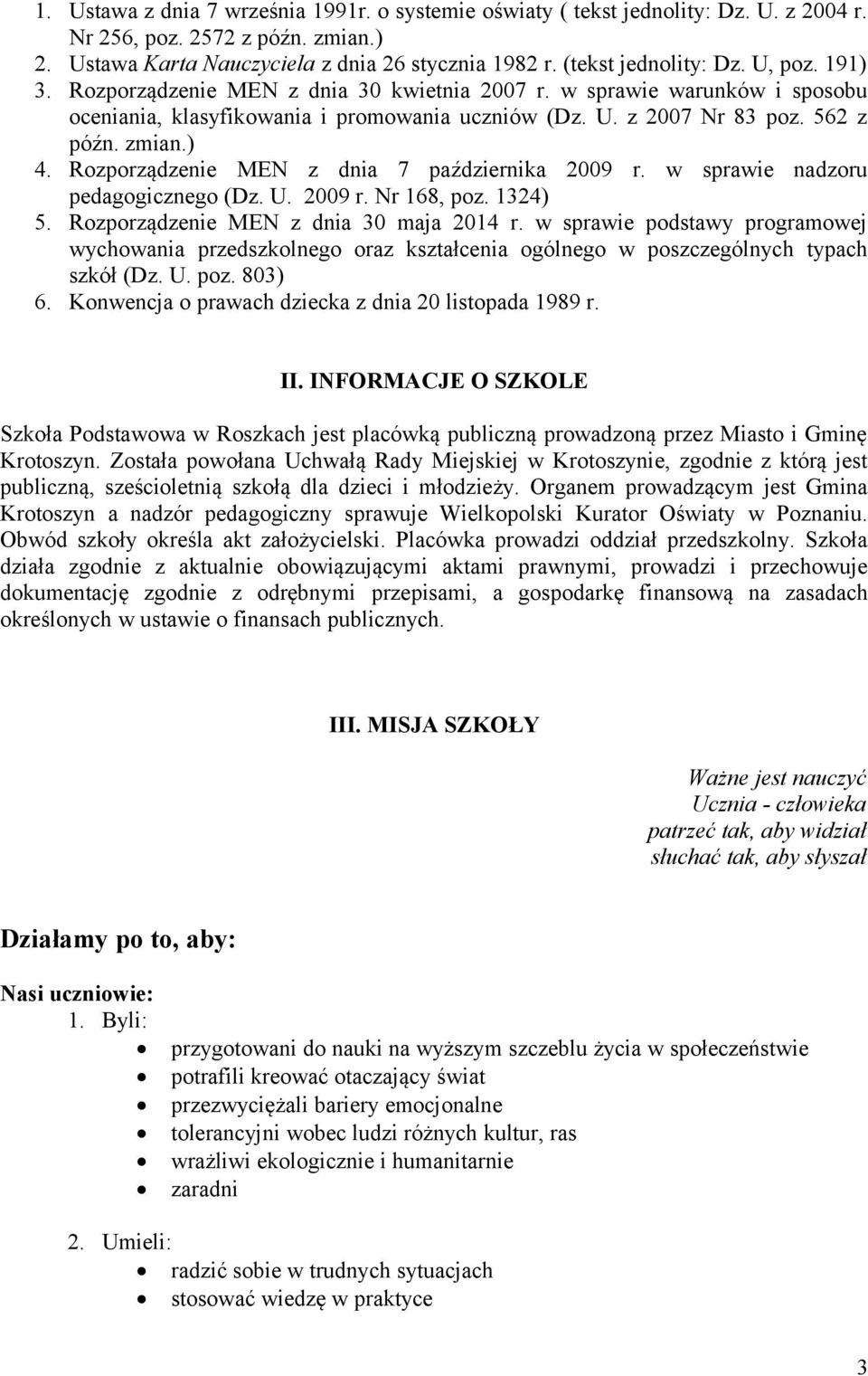 1. Ustawa z dnia 7 września 1991r. o systemie oświaty ( tekst jednolity: Dz. U. z 2004 r. Nr 256, poz. 2572 z późn. zmian.)
2. Ustawa Karta Nauczyciela z dnia 26 stycznia 1982 r. (tekst jednolity: Dz. U, poz. 191)
3. Rozporządzenie MEN z dnia 30 kwietnia 2007 r. w sprawie warunków i sposobu oceniania, klasyfikowania i promowania uczniów (Dz. U. z 2007 Nr 83 poz. 562 z późn. zmian.)
4. Rozporządzenie MEN z dnia 7 października 2009 r. w sprawie nadzoru pedagogicznego (Dz. U. 2009 r. Nr 168, poz. 1324)
5. Rozporządzenie MEN z dnia 30 maja 2014 r. w sprawie podstawy programowej wychowania przedszkolnego oraz kształcenia ogólnego w poszczególnych typach szkół (Dz. U. poz. 803)
6. Konwencja o prawach dziecka z dnia 20 listopada 1989 r.

II. INFORMACJE O SZKOLE

Szkoła Podstawowa w Roszkach jest placówką publiczną prowadzoną przez Miasto i Gminę Krotoszyn. Została powołana Uchwałą Rady Miejskiej w Krotoszynie, zgodnie z którą jest publiczną, sześcioletnią szkołą dla dzieci i młodzieży. Organem prowadzącym jest Gmina Krotoszyn a nadzór pedagogiczny sprawuje Wielkopolski Kurator Oświaty w Poznaniu. Obwód szkoły określa akt założycielski. Placówka prowadzi oddział przedszkolny. Szkoła działa zgodnie z aktualnie obowiązującymi aktami prawnymi, prowadzi i przechowuje dokumentację zgodnie z odrębnymi przepisami, a gospodarkę finansową na zasadach określonych w ustawie o finansach publicznych.

III. MISJA SZKOŁY

Ważne jest nauczyć
Ucznia - człowieka
patrzeć tak, aby widział
słuchać tak, aby słyszał

Działamy po to, aby:

Nasi uczniowie:
1. Byli:
• przygotowani do nauki na wyższym szczeblu życia w społeczeństwie
• potrafili kreować otaczający świat
• przezwyciężali bariery emocjonalne
• tolerancyjni wobec ludzi różnych kultur, ras
• wrażliwi ekologicznie i humanitarnie
• zaradni

2. Umieli:
• radzić sobie w trudnych sytuacjach
• stosować wiedzę w praktyce

3